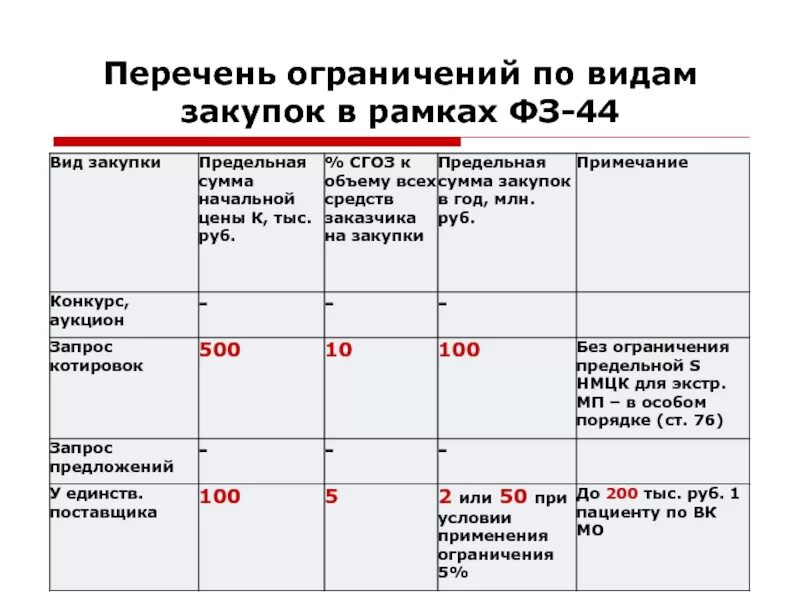 Перечень ограничений по видам закупок в рамках ФЗ-44

| Вид закупки | Предельная сумма начальной цены К, тыс. руб. | % СГОЗ к объему всех средств заказчика на закупки | Предельная сумма закупок в год, млн. руб. | Примечание |
|---|---|---|---|---|
| Конкурс, аукцион | – | – | – | |
| Запрос котировок | 500 | 10 | 100 | Без ограничения предельной S НМЦК для экстр. МП – в особом порядке (ст. 76) |
| Запрос предложений | – | – | – | |
| У единств. поставщика | 100 | 5 | 2 или 50 при условии применения ограничения 5% | До 200 тыс. руб. 1 пациенту по ВК МО |